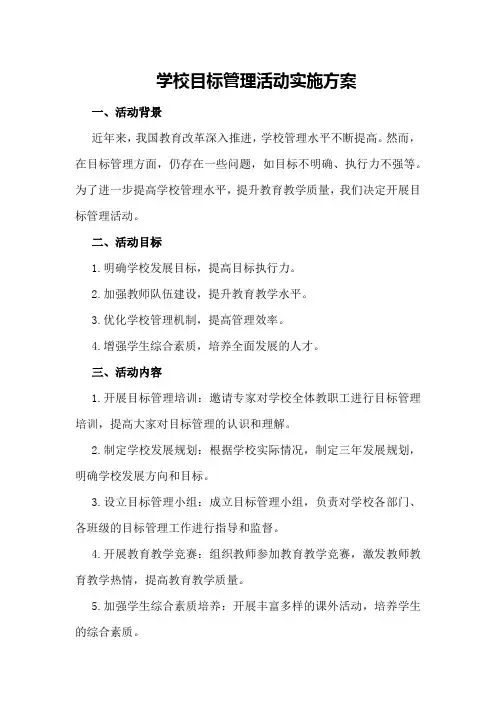 学校目标管理活动实施方案

一、活动背景

近年来，我国教育改革深入推进，学校管理水平不断提高。然而，在目标管理方面，仍存在一些问题，如目标不明确、执行力不强等。为了进一步提高学校管理水平，提升教育教学质量，我们决定开展目标管理活动。

二、活动目标

1.明确学校发展目标，提高目标执行力。

2.加强教师队伍建设，提升教育教学水平。

3.优化学校管理机制，提高管理效率。

4.增强学生综合素质，培养全面发展的人才。

三、活动内容

1.开展目标管理培训：邀请专家对学校全体教职工进行目标管理培训，提高大家对目标管理的认识和理解。

2.制定学校发展规划：根据学校实际情况，制定三年发展规划，明确学校发展方向和目标。

3.设立目标管理小组：成立目标管理小组，负责对学校各部门、各班级的目标管理工作进行指导和监督。

4.开展教育教学竞赛：组织教师参加教育教学竞赛，激发教师教育教学热情，提高教育教学质量。

5.加强学生综合素质培养：开展丰富多样的课外活动，培养学生的综合素质。